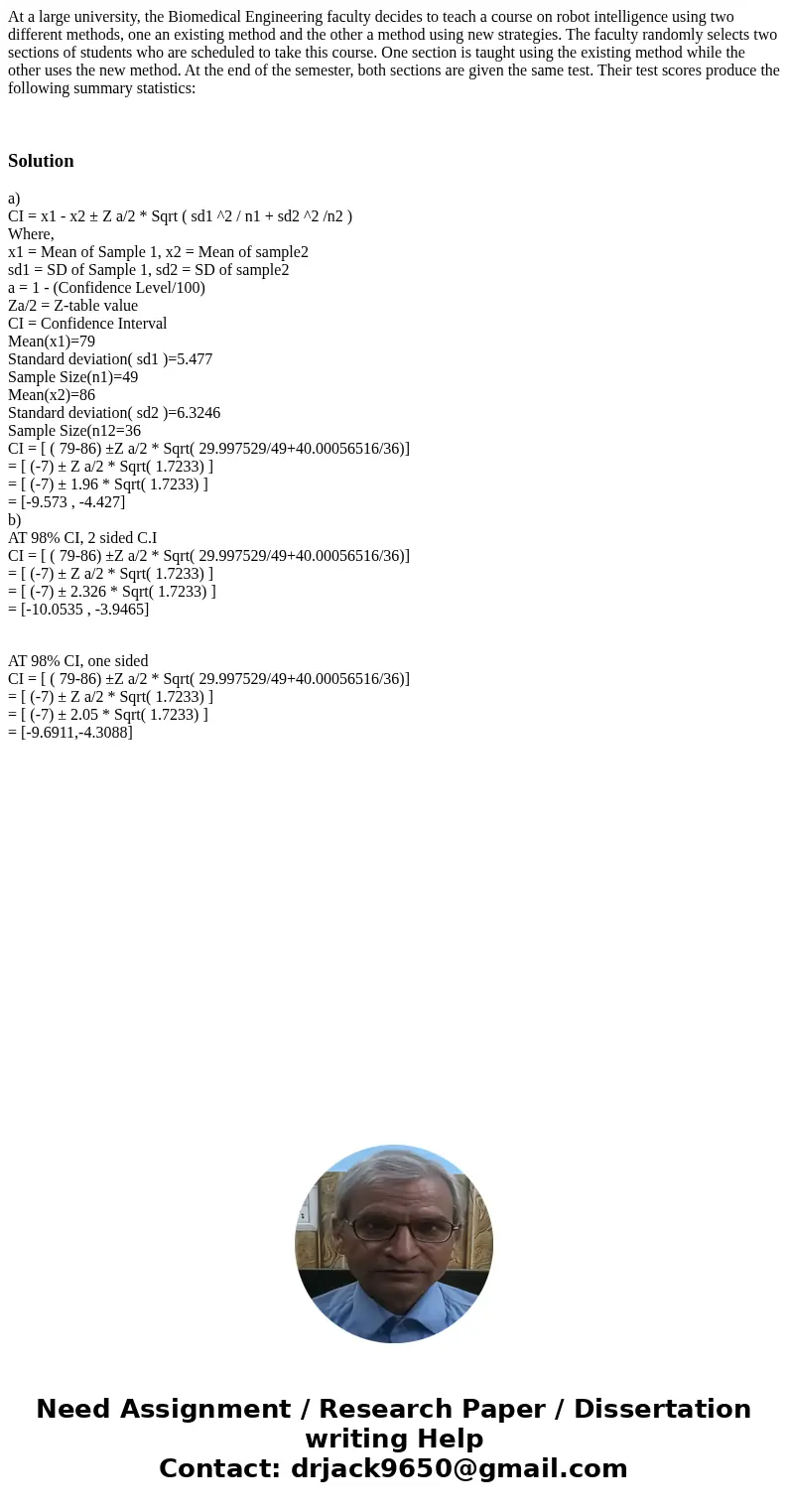 At a large university, the Biomedical Engineering faculty decides to teach a course on robot intelligence using two different methods, one an existing method and the other a method using new strategies. The faculty randomly selects two sections of students who are scheduled to take this course. One section is taught using the existing method while the other uses the new method. At the end of the semester, both sections are given the same test. Their test scores produce the following summary statistics:

Solution

a)
CI = x1 - x2 ± Z a/2 * Sqrt ( sd1 ^2 / n1 + sd2 ^2 /n2 )
Where,
x1 = Mean of Sample 1, x2 = Mean of sample2
sd1 = SD of Sample 1, sd2 = SD of sample2
a = 1 - (Confidence Level/100)
Za/2 = Z-table value
CI = Confidence Interval
Mean(x1)=79
Standard deviation( sd1 )=5.477
Sample Size(n1)=49
Mean(x2)=86
Standard deviation( sd2 )=6.3246
Sample Size(n12=36
CI = [ ( 79-86) ±Z a/2 * Sqrt( 29.997529/49+40.00056516/36)]
= [ (-7) ± Z a/2 * Sqrt( 1.7233) ]
= [ (-7) ± 1.96 * Sqrt( 1.7233) ]
= [-9.573 , -4.427]
b)
AT 98% CI, 2 sided C.I
CI = [ ( 79-86) ±Z a/2 * Sqrt( 29.997529/49+40.00056516/36)]
= [ (-7) ± Z a/2 * Sqrt( 1.7233) ]
= [ (-7) ± 2.326 * Sqrt( 1.7233) ]
= [-10.0535 , -3.9465]

AT 98% CI, one sided
CI = [ ( 79-86) ±Z a/2 * Sqrt( 29.997529/49+40.00056516/36)]
= [ (-7) ± Z a/2 * Sqrt( 1.7233) ]
= [ (-7) ± 2.05 * Sqrt( 1.7233) ]
= [-9.6911,-4.3088]

Need Assignment / Research Paper / Dissertation writing Help
Contact: drjack9650@gmail.com